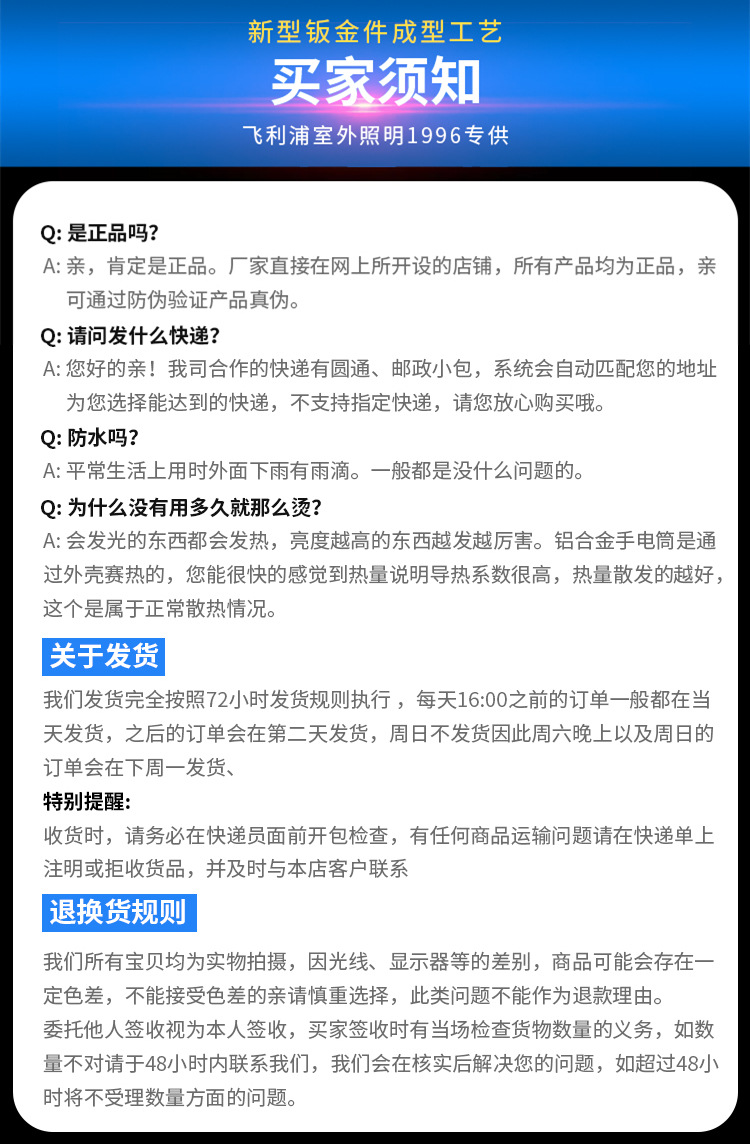 新型钣金件成型工艺

买家须知

飞利浦室外照明1996专供

Q: 是正品吗?

A: 亲，肯定是正品。厂家直接在网上所开设的店铺，所有产品均为正品，亲可通过防伪验证产品真伪。

Q: 请问发什么快递?

A: 您好的亲！我司合作的快递有圆通、邮政小包，系统会自动匹配您的地址为您选择能达到的快递，不支持指定快递，请您放心购买哦。

Q: 防水吗?

A: 平常生活上用时外面下雨有雨滴。一般都是没什么问题的。

Q: 为什么没有用多久就那么烫?

A: 会发光的东西都会发热，亮度越高的东西越发越厉害。铝合金手电筒是通过外壳赛热的，您能很快的感觉到热量说明导热系数很高，热量散发的越好，这个是属于正常散热情况。

关于发货

我们发货完全按照72小时发货规则执行，每天16:00之前的订单一般都在当天发货，之后的订单会在第二天发货，周日不发货因此周六晚上以及周日的订单会在下周一发货、

特别提醒:

收货时，请务必在快递员面前开包检查，有任何商品运输问题请在快递单上注明或拒收货品，并及时与本店客户联系

退换货规则

我们所有宝贝均为实物拍摄，因光线、显示器等的差别，商品可能会存在一定色差，不能接受色差的亲请慎重选择，此类问题不能作为退款理由。

委托他人签收视为本人签收，买家签收时有当场检查货物数量的义务，如数量不对请于48小时内联系我们，我们会在核实后解决您的问题，如超过48小时将不受理数量方面的问题。